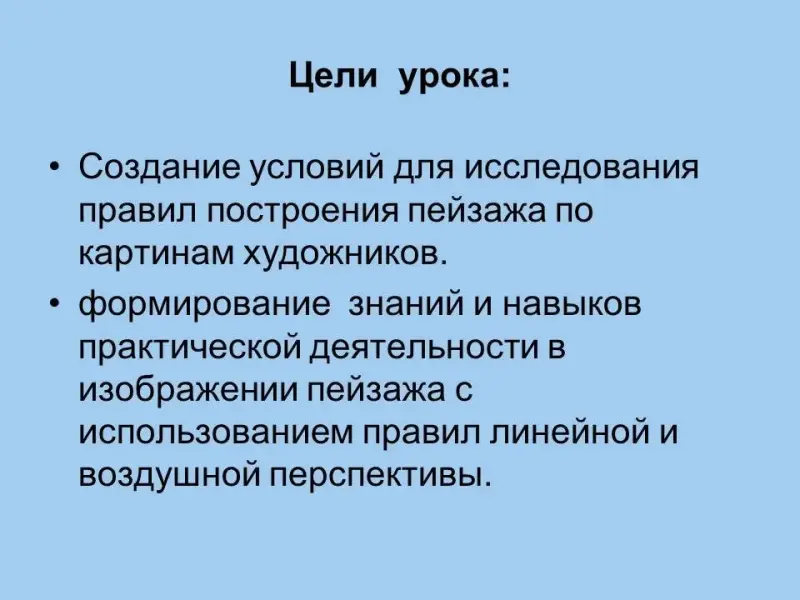 Цели урока:

• Создание условий для исследования правил построения пейзажа по картинам художников.
• формирование знаний и навыков практической деятельности в изображении пейзажа с использованием правил линейной и воздушной перспективы.